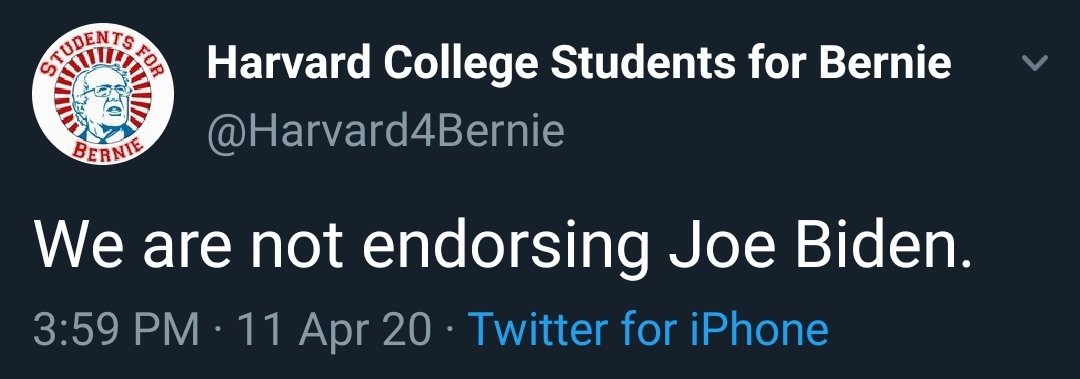 STUDENTS FOR BERNIE

Harvard College Students for Bernie
@Harvard4Bernie

We are not endorsing Joe Biden.

3:59 PM · 11 Apr 20 · Twitter for iPhone